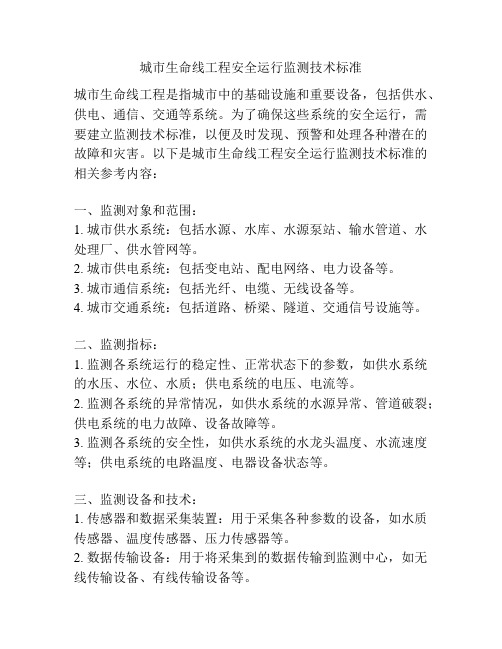 城市生命线工程安全运行监测技术标准

城市生命线工程是指城市中的基础设施和重要设备，包括供水、供电、通信、交通等系统。为了确保这些系统的安全运行，需要建立监测技术标准，以便及时发现、预警和处理各种潜在的故障和灾害。以下是城市生命线工程安全运行监测技术标准的相关参考内容：

一、监测对象和范围：
1. 城市供水系统：包括水源、水库、水源泵站、输水管道、水处理厂、供水管网等。
2. 城市供电系统：包括变电站、配电网络、电力设备等。
3. 城市通信系统：包括光纤、电缆、无线设备等。
4. 城市交通系统：包括道路、桥梁、隧道、交通信号设施等。

二、监测指标：
1. 监测各系统运行的稳定性、正常状态下的参数，如供水系统的水压、水位、水质；供电系统的电压、电流等。
2. 监测各系统的异常情况，如供水系统的水源异常、管道破裂；供电系统的电力故障、设备故障等。
3. 监测各系统的安全性，如供水系统的水龙头温度、水流速度等；供电系统的电路温度、电器设备状态等。

三、监测设备和技术：
1. 传感器和数据采集装置：用于采集各种参数的设备，如水质传感器、温度传感器、压力传感器等。
2. 数据传输设备：用于将采集到的数据传输到监测中心，如无线传输设备、有线传输设备等。